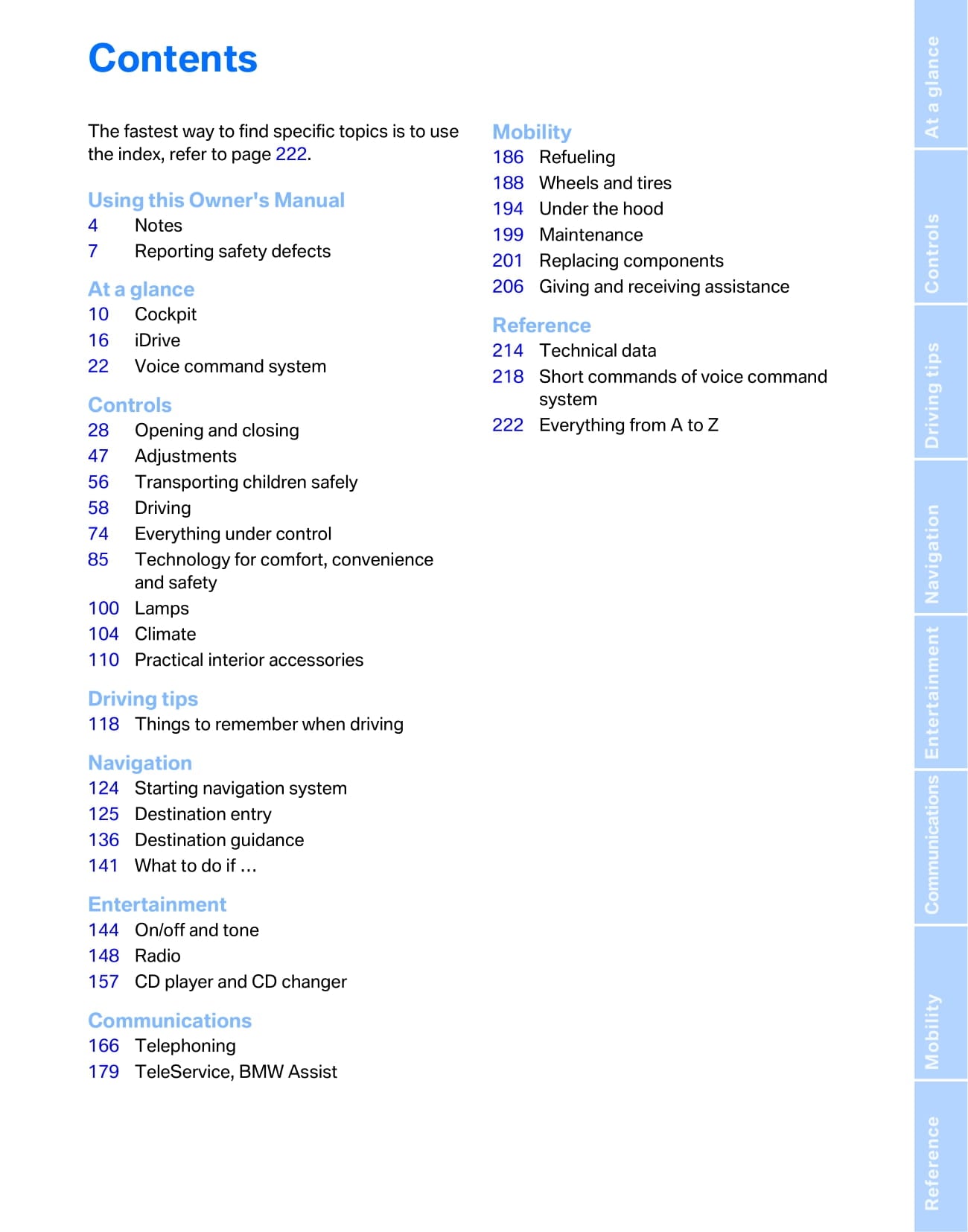 Contents

The fastest way to find specific topics is to use the index, refer to page 222.

Using this Owner's Manual
4 Notes
7 Reporting safety defects

At a glance
10 Cockpit
16 iDrive
22 Voice command system

Controls
28 Opening and closing
47 Adjustments
56 Transporting children safely
58 Driving
74 Everything under control
85 Technology for comfort, convenience and safety
100 Lamps
104 Climate
110 Practical interior accessories

Driving tips
118 Things to remember when driving

Navigation
124 Starting navigation system
125 Destination entry
136 Destination guidance
141 What to do if …

Entertainment
144 On/off and tone
148 Radio
157 CD player and CD changer

Communications
166 Telephoning
179 TeleService, BMW Assist

Mobility
186 Refueling
188 Wheels and tires
194 Under the hood
199 Maintenance
201 Replacing components
206 Giving and receiving assistance

Reference
214 Technical data
218 Short commands of voice command system
222 Everything from A to Z

At a glance
Controls
Driving tips
Navigation
Entertainment
Communications
Mobility
Reference